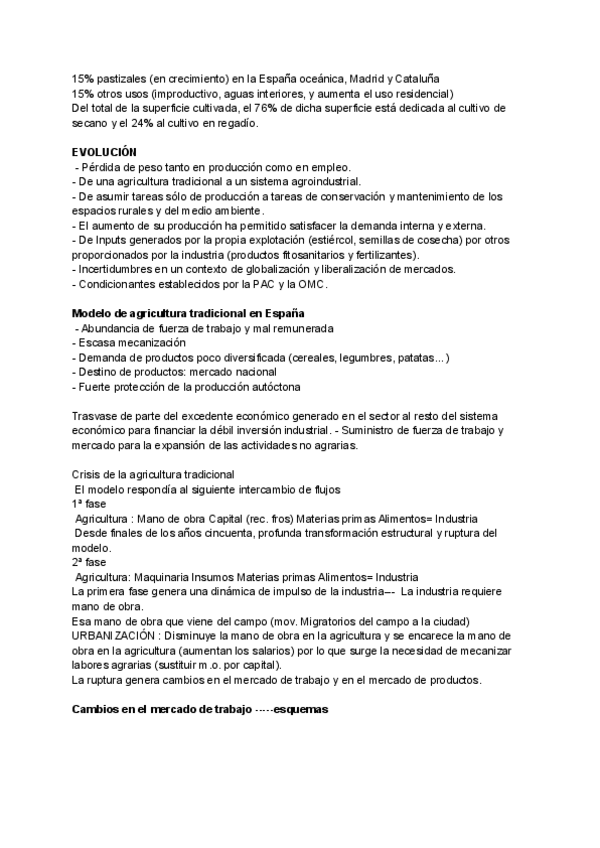 15% pastizales (en crecimiento) en la España oceánica, Madrid y Cataluña
15% otros usos (improductivo, aguas interiores, y aumenta el uso residencial)
Del total de la superficie cultivada, el 76% de dicha superficie está dedicada al cultivo de secano y el 24% al cultivo en regadío.

EVOLUCIÓN
- Pérdida de peso tanto en producción como en empleo.
- De una agricultura tradicional a un sistema agroindustrial.
- De asumir tareas sólo de producción a tareas de conservación y mantenimiento de los espacios rurales y del medio ambiente.
- El aumento de su producción ha permitido satisfacer la demanda interna y externa.
- De Inputs generados por la propia explotación (estiércol, semillas de cosecha) por otros proporcionados por la industria (productos fitosanitarios y fertilizantes).
- Incertidumbres en un contexto de globalización y liberalización de mercados.
- Condicionantes establecidos por la PAC y la OMC.

Modelo de agricultura tradicional en España
- Abundancia de fuerza de trabajo y mal remunerada
- Escasa mecanización
- Demanda de productos poco diversificada (cereales, legumbres, patatas...)
- Destino de productos: mercado nacional
- Fuerte protección de la producción autóctona

Trasvase de parte del excedente económico generado en el sector al resto del sistema económico para financiar la débil inversión industrial. - Suministro de fuerza de trabajo y mercado para la expansión de las actividades no agrarias.

Crisis de la agricultura tradicional
El modelo respondía al siguiente intercambio de flujos
1ª fase
Agricultura : Mano de obra Capital (rec. fros) Materias primas Alimentos= Industria
Desde finales de los años cincuenta, profunda transformación estructural y ruptura del modelo.
2ª fase
Agricultura: Maquinaria Insumos Materias primas Alimentos= Industria
La primera fase genera una dinámica de impulso de la industria--- La industria requiere mano de obra.
Esa mano de obra que viene del campo (mov. Migratorios del campo a la ciudad) URBANIZACIÓN : Disminuye la mano de obra en la agricultura y se encarece la mano de obra en la agricultura (aumentan los salarios) por lo que surge la necesidad de mecanizar labores agrarias (sustituir m.o. por capital).
La ruptura genera cambios en el mercado de trabajo y en el mercado de productos.

Cambios en el mercado de trabajo -----esquemas